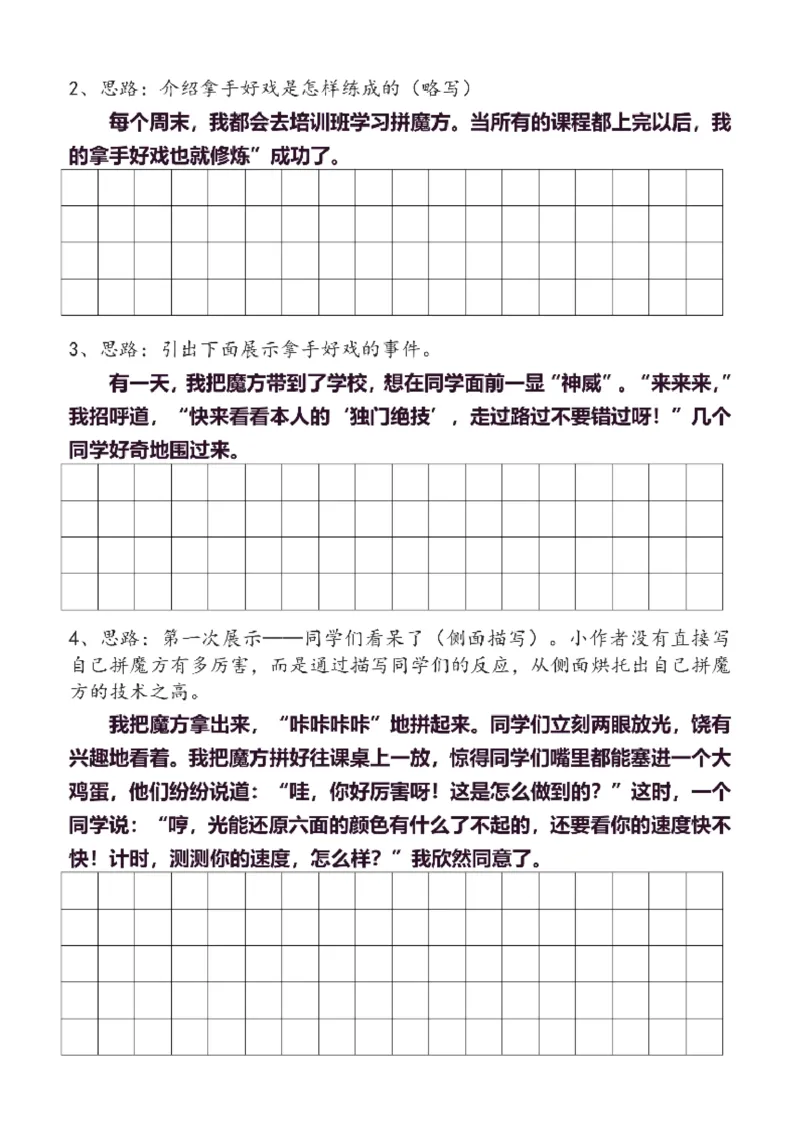 2、思路：介绍拿手好戏是怎样练成的（略写）

每个周末，我都会去培训班学习拼魔方。当所有的课程都上完以后，我的拿手好戏也就修炼”成功了。

3、思路：引出下面展示拿手好戏的事件。

有一天，我把魔方带到了学校，想在同学面前一显“神威”。“来来来，”我招呼道，“快来看看本人的‘独门绝技’，走过路过不要错过呀！”几个同学好奇地围过来。

4、思路：第一次展示——同学们看呆了（侧面描写）。小作者没有直接写自己拼魔方有多厉害，而是通过描写同学们的反应，从侧面烘托出自己拼魔方的技术之高。

我把魔方拿出来，“咔咔咔咔”地拼起来。同学们立刻两眼放光，饶有兴趣地看着。我把魔方拼好往课桌上一放，惊得同学们嘴里都能塞进一个大鸡蛋，他们纷纷说道：“哇，你好厉害呀！这是怎么做到的？”这时，一个同学说：“哼，光能还原六面的颜色有什么了不起的，还要看你的速度快不快！计时，测测你的速度，怎么样？”我欣然同意了。